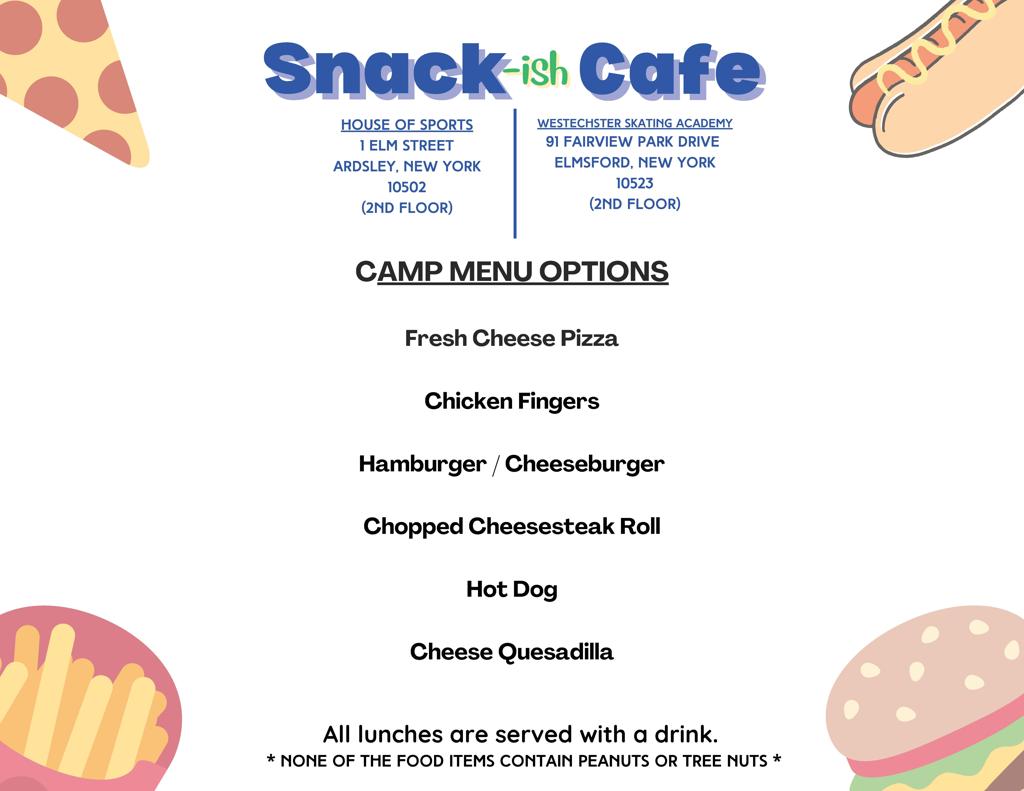 Snack-ish Cafe

HOUSE OF SPORTS
1 ELM STREET
ARDSLEY, NEW YORK
10502
(2ND FLOOR)

WESTECHSTER SKATING ACADEMY
91 FAIRVIEW PARK DRIVE
ELMSFORD, NEW YORK
10523
(2ND FLOOR)

CAMP MENU OPTIONS

Fresh Cheese Pizza

Chicken Fingers

Hamburger / Cheeseburger

Chopped Cheesesteak Roll

Hot Dog

Cheese Quesadilla

All lunches are served with a drink.
* NONE OF THE FOOD ITEMS CONTAIN PEANUTS OR TREE NUTS *